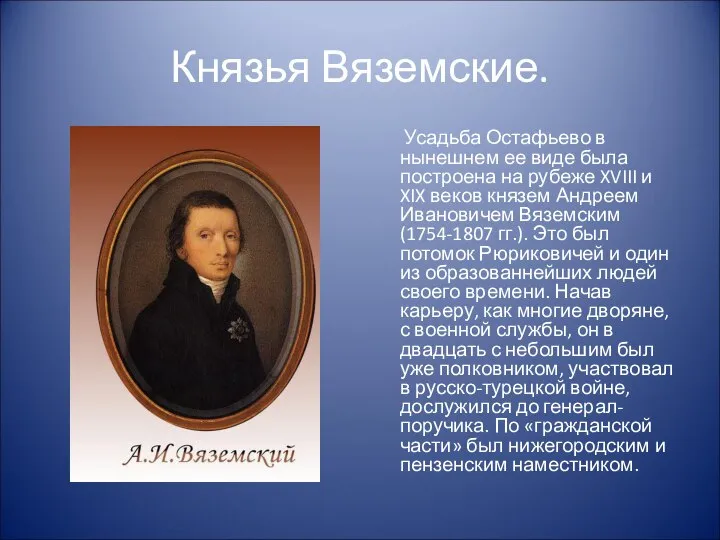 Князья Вяземские.

А.И.Вяземский

Усадьба Остафьево в нынешнем ее виде была построена на рубеже XVIII и XIX веков князем Андреем Ивановичем Вяземским (1754-1807 гг.). Это был потомок Рюриковичей и один из образованнейших людей своего времени. Начав карьеру, как многие дворяне, с военной службы, он в двадцать с небольшим был уже полковником, участвовал в русско-турецкой войне, дослужился до генерал-поручика. По «гражданской части» был нижегородским и пензенским наместником.